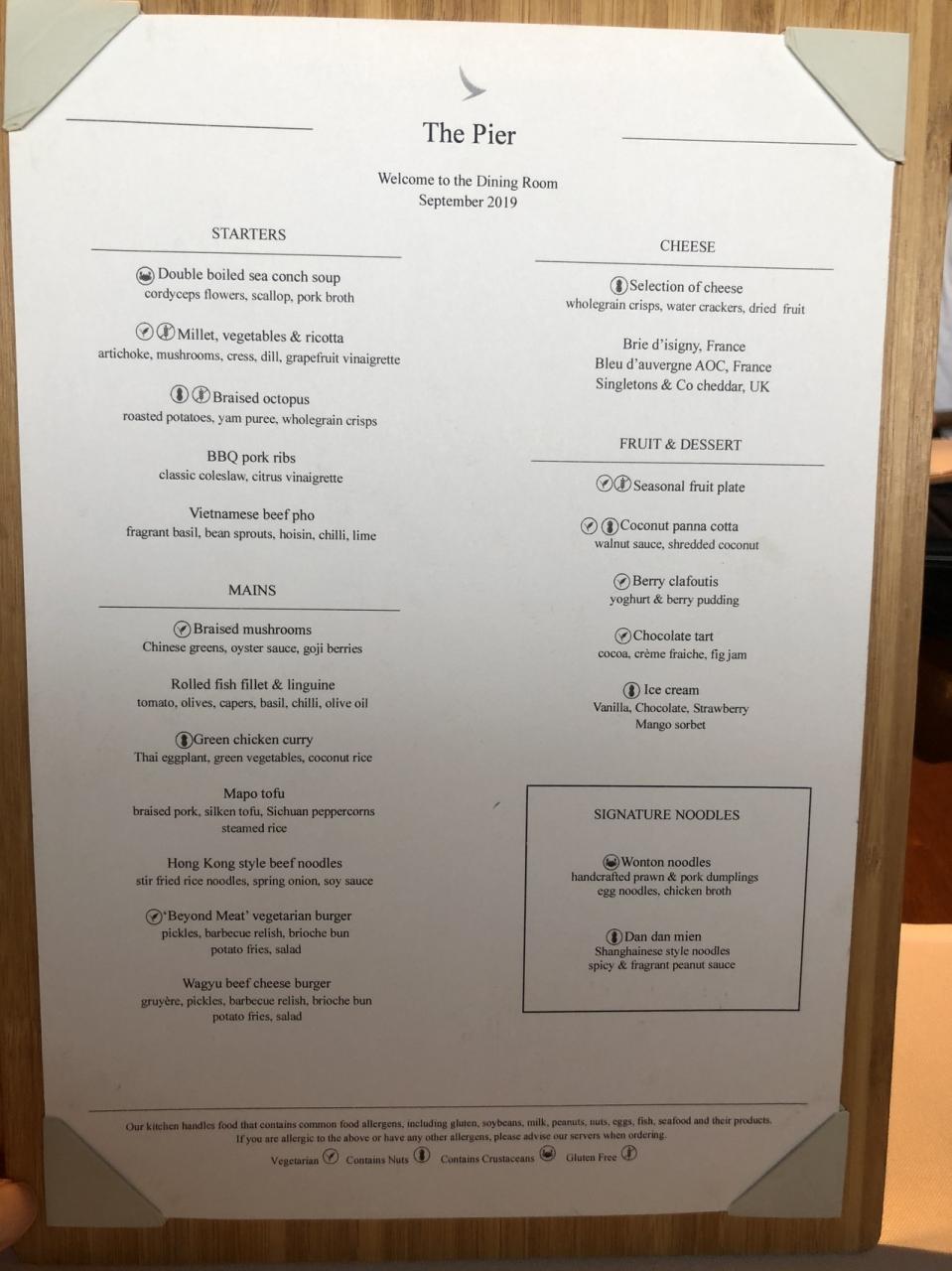 The Pier

Welcome to the Dining Room
September 2019

STARTERS

Double boiled sea conch soup
cordyceps flowers, scallop, pork broth

Millet, vegetables & ricotta
artichoke, mushrooms, cress, dill, grapefruit vinaigrette

Braised octopus
roasted potatoes, yam puree, wholegrain crisps

BBQ pork ribs
classic coleslaw, citrus vinaigrette

Vietnamese beef pho
fragrant basil, bean sprouts, hoisin, chilli, lime

MAINS

Braised mushrooms
Chinese greens, oyster sauce, goji berries

Rolled fish fillet & linguine
tomato, olives, capers, basil, chilli, olive oil

Green chicken curry
Thai eggplant, green vegetables, coconut rice

Mapo tofu
braised pork, silken tofu, Sichuan peppercorns
steamed rice

Hong Kong style beef noodles
stir fried rice noodles, spring onion, soy sauce

'Beyond Meat' vegetarian burger
pickles, barbecue relish, brioche bun
potato fries, salad

Wagyu beef cheese burger
gruyère, pickles, barbecue relish, brioche bun
potato fries, salad

CHEESE

Selection of cheese
wholegrain crisps, water crackers, dried fruit

Brie d'isigny, France
Bleu d'auvergne AOC, France
Singletons & Co cheddar, UK

FRUIT & DESSERT

Seasonal fruit plate

Coconut panna cotta
walnut sauce, shredded coconut

Berry clafoutis
yoghurt & berry pudding

Chocolate tart
cocoa, crème fraiche, fig jam

Ice cream
Vanilla, Chocolate, Strawberry
Mango sorbet

SIGNATURE NOODLES

Wonton noodles
handcrafted prawn & pork dumplings
egg noodles, chicken broth

Dan dan mien
Shanghainese style noodles
spicy & fragrant peanut sauce

Our kitchen handles food that contains common food allergens, including gluten, soybeans, milk, peanuts, nuts, eggs, fish, seafood and their products. If you are allergic to the above or have any other allergens, please advise our servers when ordering.

Vegetarian Contains Nuts Contains Crustaceans Gluten Free